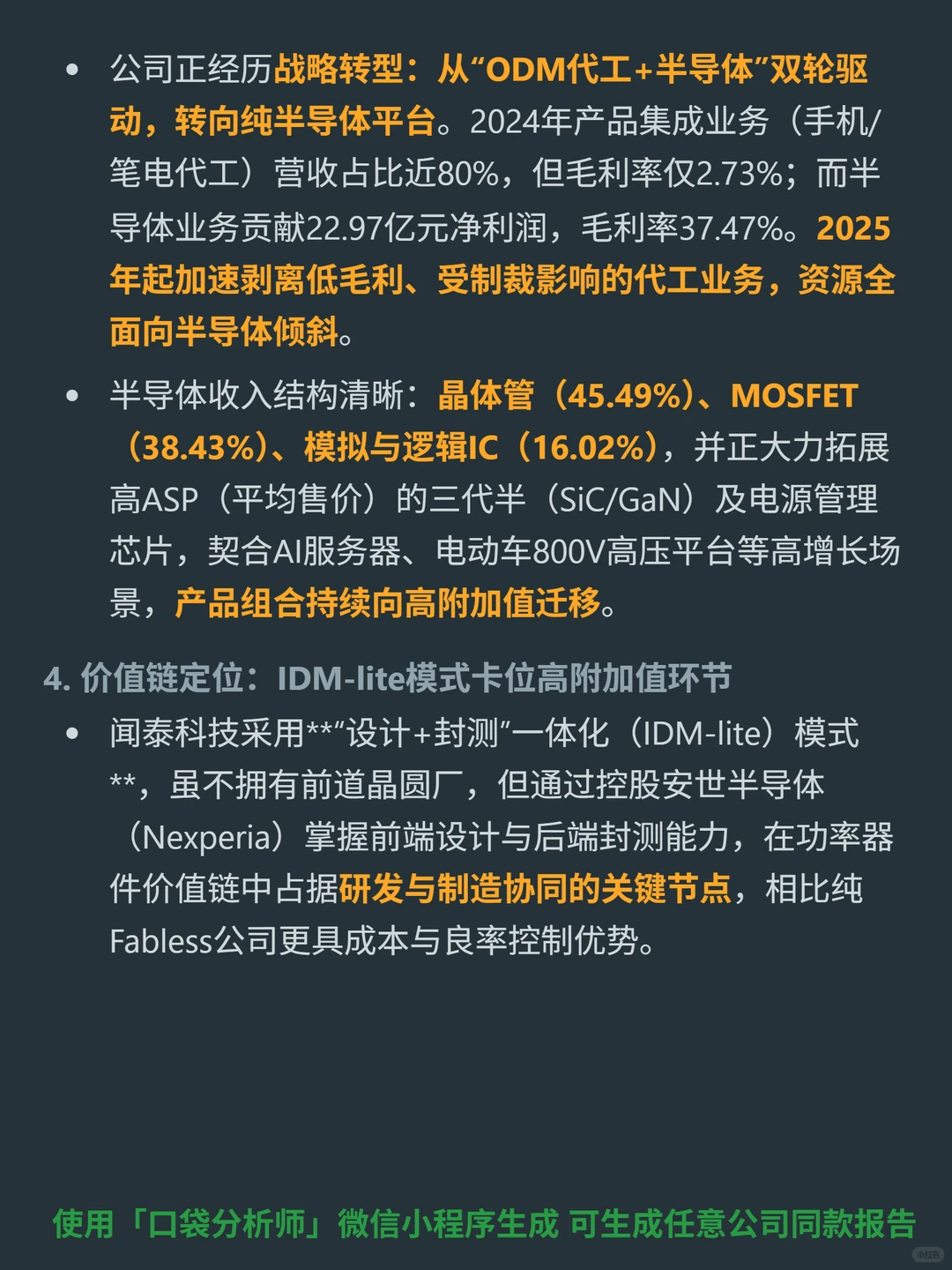 • 公司正经历战略转型：从“ODM代工+半导体”双轮驱动，转向纯半导体平台。2024年产品集成业务（手机/笔电代工）营收占比近80%，但毛利率仅2.73%；而半导体业务贡献22.97亿元净利润，毛利率37.47%。2025年起加速剥离低毛利、受制裁影响的代工业务，资源全面向半导体倾斜。

• 半导体收入结构清晰：晶体管（45.49%）、MOSFET（38.43%）、模拟与逻辑IC（16.02%），并正大力拓展高ASP（平均售价）的三代半（SiC/GaN）及电源管理芯片，契合AI服务器、电动车800V高压平台等高增长场景，产品组合持续向高附加值迁移。

4. 价值链定位：IDM-lite模式卡位高附加值环节

• 闻泰科技采用**“设计+封测”一体化（IDM-lite）模式**，虽不拥有前道晶圆厂，但通过控股安世半导体（Nexperia）掌握前端设计与后端封测能力，在功率器件价值链中占据研发与制造协同的关键节点，相比纯Fabless公司更具成本与良率控制优势。

使用「口袋分析师」微信小程序生成 可生成任意公司同款报告

小红书